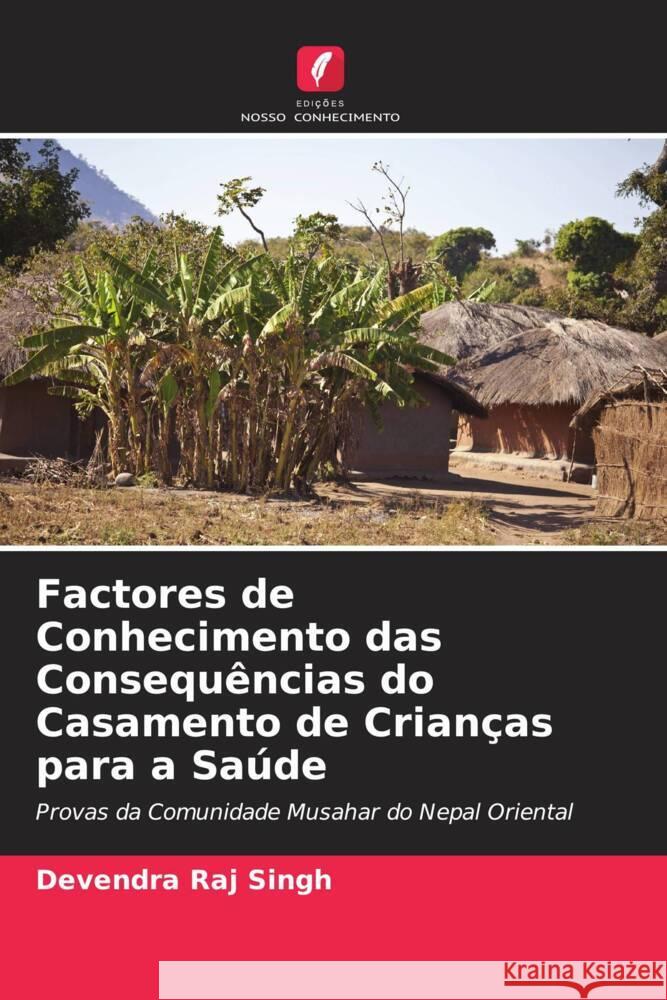 EDIÇÕES
NOSSO CONHECIMENTO

Factores de Conhecimento das Consequências do Casamento de Crianças para a Saúde

Provas da Comunidade Musahar do Nepal Oriental

Devendra Raj Singh